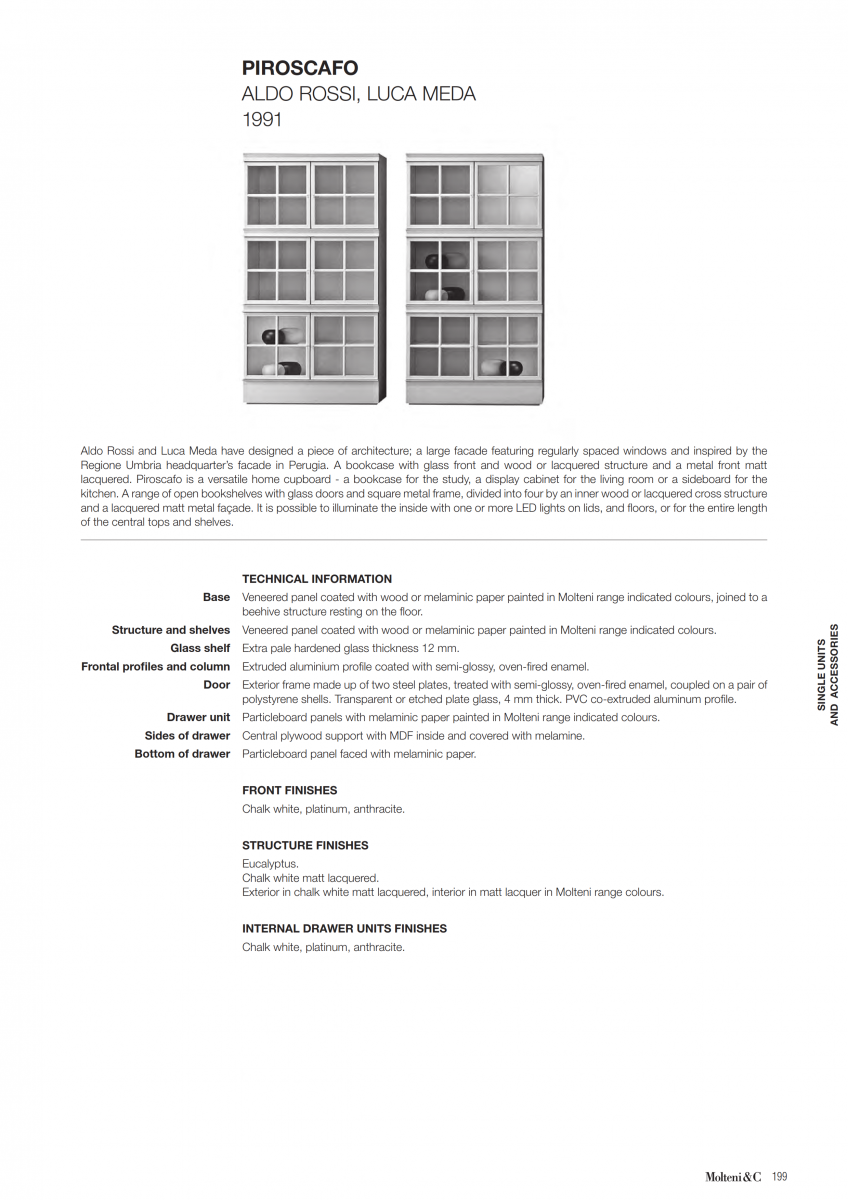 PIROSCAFO
ALDO ROSSI, LUCA MEDA
1991

Aldo Rossi and Luca Meda have designed a piece of architecture; a large facade featuring regularly spaced windows and inspired by the Regione Umbria headquarter's facade in Perugia. A bookcase with glass front and wood or lacquered structure and a metal front matt lacquered. Piroscafo is a versatile home cupboard - a bookcase for the study, a display cabinet for the living room or a sideboard for the kitchen. A range of open bookshelves with glass doors and square metal frame, divided into four by an inner wood or lacquered cross structure and a lacquered matt metal façade. It is possible to illuminate the inside with one or more LED lights on lids, and floors, or for the entire length of the central tops and shelves.

TECHNICAL INFORMATION

| | |
|---|---|
| Base | Veneered panel coated with wood or melaminic paper painted in Molteni range indicated colours, joined to a beehive structure resting on the floor. |
| Structure and shelves | Veneered panel coated with wood or melaminic paper painted in Molteni range indicated colours. |
| Glass shelf | Extra pale hardened glass thickness 12 mm. |
| Frontal profiles and column | Extruded aluminium profile coated with semi-glossy, oven-fired enamel. |
| Door | Exterior frame made up of two steel plates, treated with semi-glossy, oven-fired enamel, coupled on a pair of polystyrene shells. Transparent or etched plate glass, 4 mm thick. PVC co-extruded aluminum profile. |
| Drawer unit | Particleboard panels with melaminic paper painted in Molteni range indicated colours. |
| Sides of drawer | Central plywood support with MDF inside and covered with melamine. |
| Bottom of drawer | Particleboard panel faced with melaminic paper. |

FRONT FINISHES
Chalk white, platinum, anthracite.

STRUCTURE FINISHES
Eucalyptus.
Chalk white matt lacquered.
Exterior in chalk white matt lacquered, interior in matt lacquer in Molteni range colours.

INTERNAL DRAWER UNITS FINISHES
Chalk white, platinum, anthracite.

SINGLE UNITS AND ACCESSORIES

Molteni&C 199